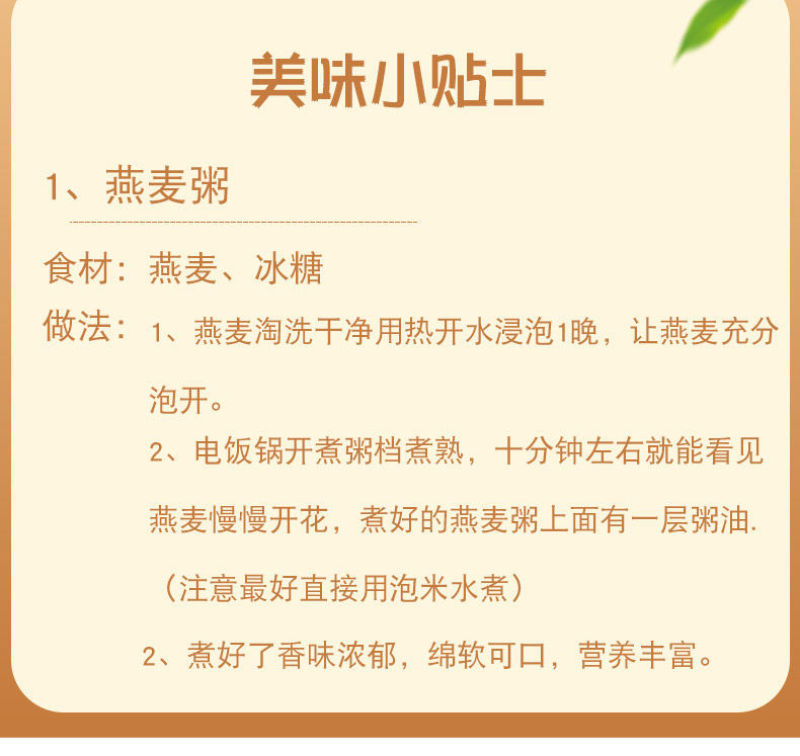 美味小贴士

1、燕麦粥

食材：燕麦、冰糖

做法：1、燕麦淘洗干净用热开水浸泡1晚，让燕麦充分泡开。

2、电饭锅开煮粥档煮熟，十分钟左右就能看见燕麦慢慢开花，煮好的燕麦粥上面有一层粥油.

（注意最好直接用泡米水煮）

2、煮好了香味浓郁，绵软可口，营养丰富。